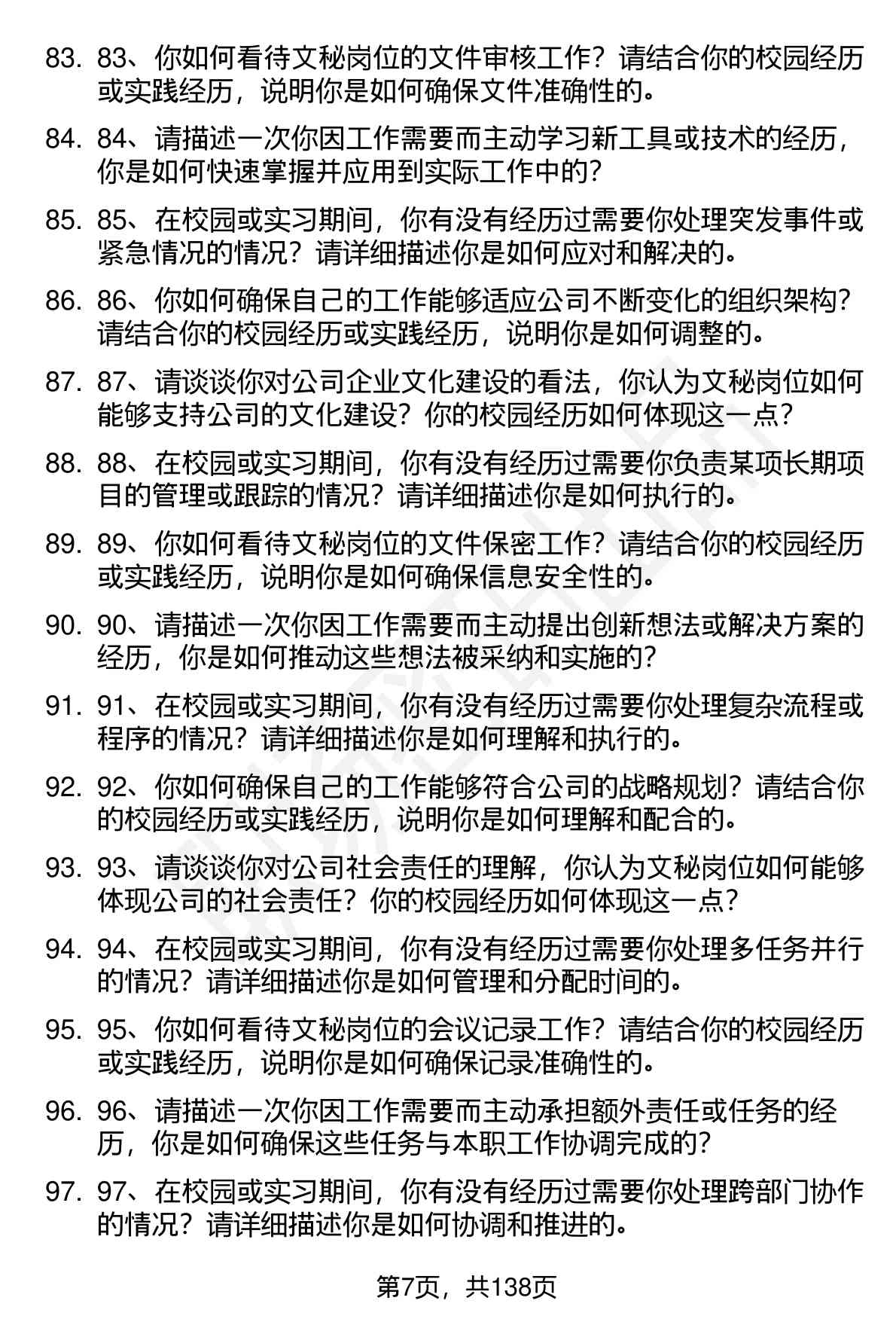 83. 83、你如何看待文秘岗位的文件审核工作？请结合你的校园经历或实践经历，说明你是如何确保文件准确性的。

84. 84、请描述一次你因工作需要而主动学习新工具或技术的经历，你是如何快速掌握并应用到实际工作中的？

85. 85、在校园或实习期间，你有没有经历过需要你处理突发事件或紧急情况的情况？请详细描述你是如何应对和解决的。

86. 86、你如何确保自己的工作能够适应公司不断变化的组织架构？请结合你的校园经历或实践经历，说明你是如何调整的。

87. 87、请谈谈你对公司企业文化建设的看法，你认为文秘岗位如何能够支持公司的文化建设？你的校园经历如何体现这一点？

88. 88、在校园或实习期间，你有没有经历过需要你负责某项长期项目的管理或跟踪的情况？请详细描述你是如何执行的。

89. 89、你如何看待文秘岗位的文件保密工作？请结合你的校园经历或实践经历，说明你是如何确保信息安全性的。

90. 90、请描述一次你因工作需要而主动提出创新想法或解决方案的经历，你是如何推动这些想法被采纳和实施的？

91. 91、在校园或实习期间，你有没有经历过需要你处理复杂流程或程序的情况？请详细描述你是如何理解和执行的。

92. 92、你如何确保自己的工作能够符合公司的战略规划？请结合你的校园经历或实践经历，说明你是如何理解和配合的。

93. 93、请谈谈你对公司社会责任的理解，你认为文秘岗位如何能够体现公司的社会责任？你的校园经历如何体现这一点？

94. 94、在校园或实习期间，你有没有经历过需要你处理多任务并行的情况？请详细描述你是如何管理和分配时间的。

95. 95、你如何看待文秘岗位的会议记录工作？请结合你的校园经历或实践经历，说明你是如何确保记录准确性的。

96. 96、请描述一次你因工作需要而主动承担额外责任或任务的经历，你是如何确保这些任务与本职工作协调完成的？

97. 97、在校园或实习期间，你有没有经历过需要你处理跨部门协作的情况？请详细描述你是如何协调和推进的。

第7页，共138页